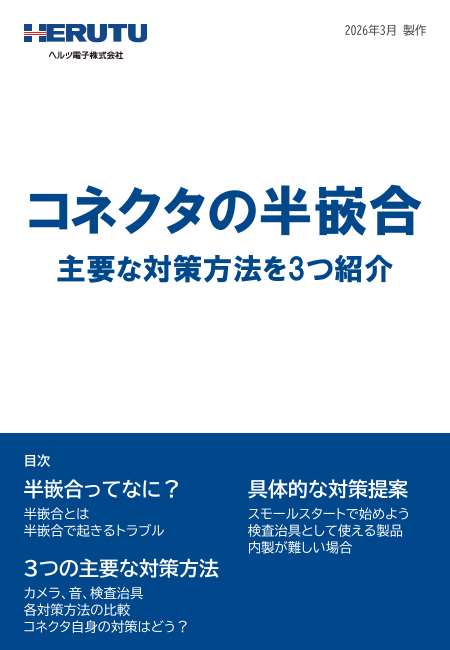 HERUTU
ヘルツ電子株式会社

2026年3月 製作

コネクタの半嵌合
主要な対策方法を3つ紹介

目次

半嵌合ってなに？
半嵌合とは
半嵌合で起きるトラブル

3つの主要な対策方法
カメラ、音、検査治具
各対策方法の比較
コネクタ自身の対策はどう？

具体的な対策提案
スモールスタートで始めよう
検査治具として使える製品
内製が難しい場合